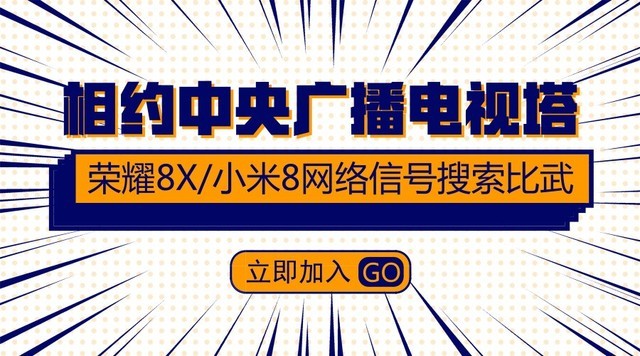 相约中央广播电视塔

荣耀8X/小米8网络信号搜索比武

立即加入 GO